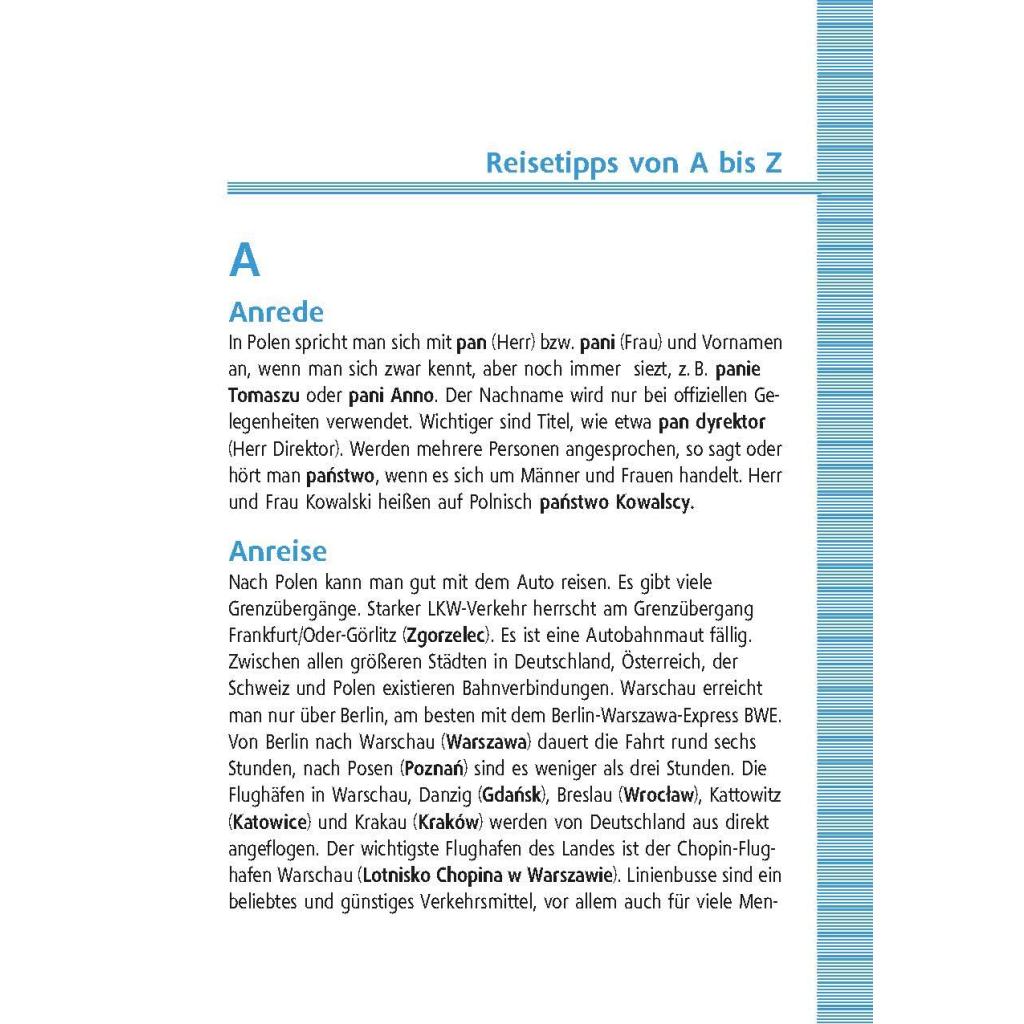 Reisetipps von A bis Z

A

Anrede

In Polen spricht man sich mit pan (Herr) bzw. pani (Frau) und Vornamen an, wenn man sich zwar kennt, aber noch immer siezt, z. B. panie Tomaszu oder pani Anno. Der Nachname wird nur bei offiziellen Gelegenheiten verwendet. Wichtiger sind Titel, wie etwa pan dyrektor (Herr Direktor). Werden mehrere Personen angesprochen, so sagt oder hört man państwo, wenn es sich um Männer und Frauen handelt. Herr und Frau Kowalski heißen auf Polnisch państwo Kowalscy.

Anreise

Nach Polen kann man gut mit dem Auto reisen. Es gibt viele Grenzübergänge. Starker LKW-Verkehr herrscht am Grenzübergang Frankfurt/Oder-Görlitz (Zgorzelec). Es ist eine Autobahnmaut fällig. Zwischen allen größeren Städten in Deutschland, Österreich, der Schweiz und Polen existieren Bahnverbindungen. Warschau erreicht man nur über Berlin, am besten mit dem Berlin-Warszawa-Express BWE. Von Berlin nach Warschau (Warszawa) dauert die Fahrt rund sechs Stunden, nach Posen (Poznań) sind es weniger als drei Stunden. Die Flughäfen in Warschau, Danzig (Gdańsk), Breslau (Wrocław), Kattowitz (Katowice) und Krakau (Kraków) werden von Deutschland aus direkt angeflogen. Der wichtigste Flughafen des Landes ist der Chopin-Flughafen Warschau (Lotnisko Chopina w Warszawie). Linienbusse sind ein beliebtes und günstiges Verkehrsmittel, vor allem auch für viele Men-